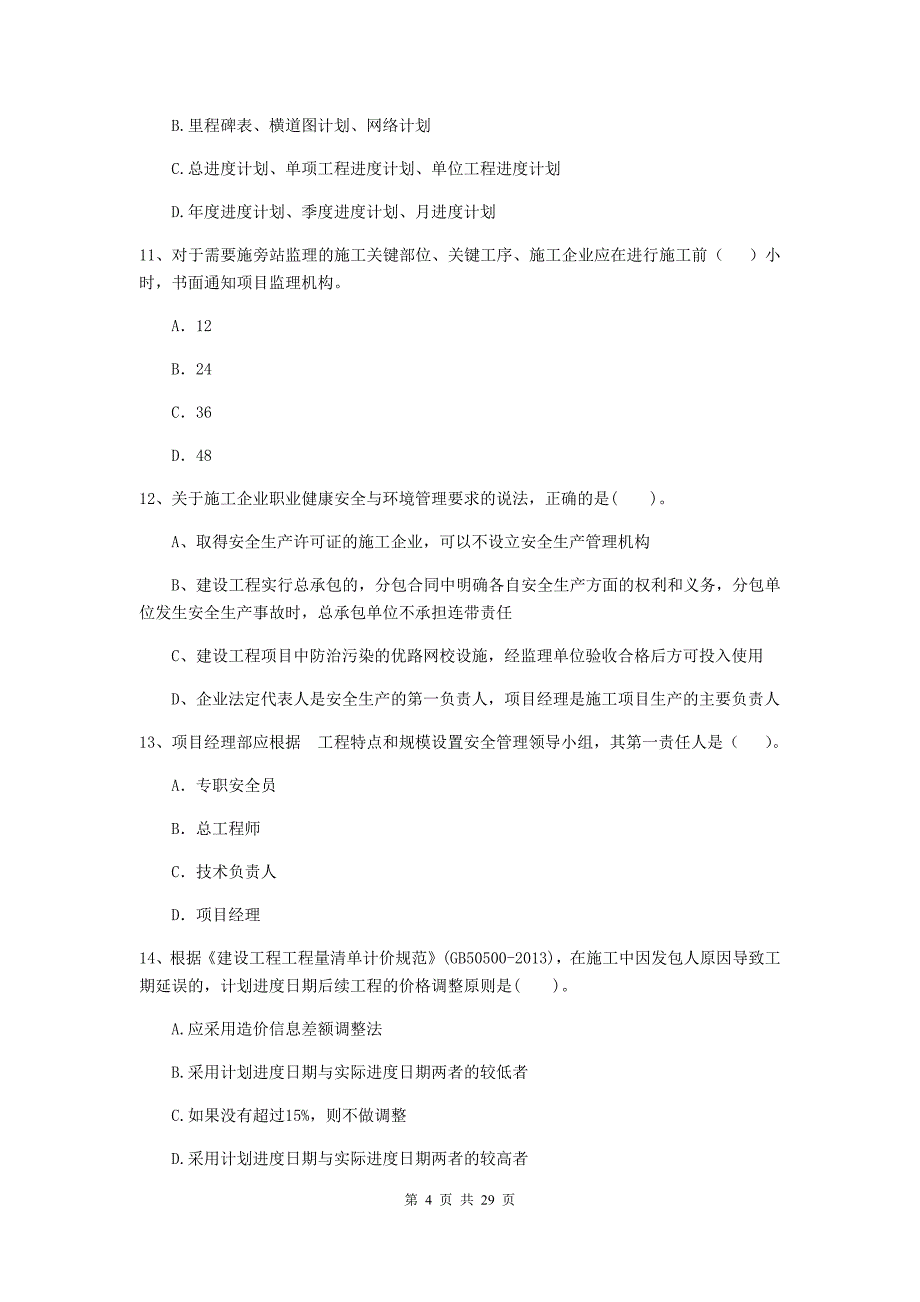 B.里程碑表、横道图计划、网络计划

C.总进度计划、单项工程进度计划、单位工程进度计划

D.年度进度计划、季度进度计划、月进度计划

11、对于需要施旁站监理的施工关键部位、关键工序、施工企业应在进行施工前（　）小时，书面通知项目监理机构。

A. 12

B. 24

C. 36

D. 48

12、关于施工企业职业健康安全与环境管理要求的说法，正确的是(　)。

A、取得安全生产许可证的施工企业，可以不设立安全生产管理机构

B、建设工程实行总承包的，分包合同中明确各自安全生产方面的权利和义务，分包单位发生安全生产事故时，总承包单位不承担连带责任

C、建设工程项目中防治污染的优路网校设施，经监理单位验收合格后方可投入使用

D、企业法定代表人是安全生产的第一负责人，项目经理是施工项目生产的主要负责人

13、项目经理部应根据　工程特点和规模设置安全管理领导小组，其第一责任人是（　）。

A. 专职安全员

B. 总工程师

C. 技术负责人

D. 项目经理

14、根据《建设工程工程量清单计价规范》(GB50500-2013)，在施工中因发包人原因导致工期延误的，计划进度日期后续工程的价格调整原则是(　)。

A.应采用造价信息差额调整法

B.采用计划进度日期与实际进度日期两者的较低者

C.如果没有超过15%，则不做调整

D.采用计划进度日期与实际进度日期两者的较高者

第 4 页 共 29 页